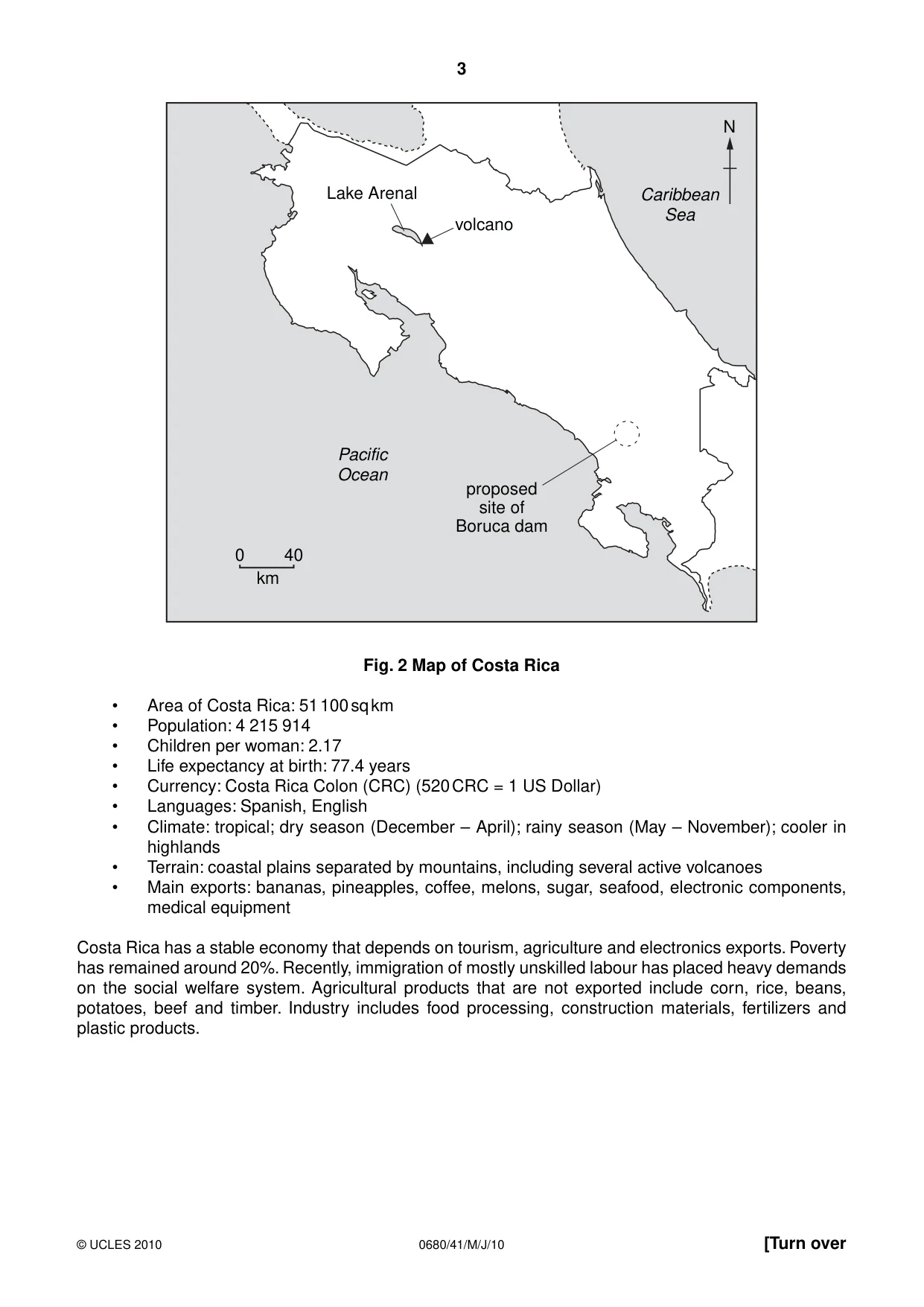 3

N

Lake Arenal

volcano

Caribbean Sea

Pacific Ocean

proposed site of Boruca dam

0 40
km

Fig. 2 Map of Costa Rica

• Area of Costa Rica: 51 100 sq km
• Population: 4 215 914
• Children per woman: 2.17
• Life expectancy at birth: 77.4 years
• Currency: Costa Rica Colon (CRC) (520 CRC = 1 US Dollar)
• Languages: Spanish, English
• Climate: tropical; dry season (December – April); rainy season (May – November); cooler in highlands
• Terrain: coastal plains separated by mountains, including several active volcanoes
• Main exports: bananas, pineapples, coffee, melons, sugar, seafood, electronic components, medical equipment

Costa Rica has a stable economy that depends on tourism, agriculture and electronics exports. Poverty has remained around 20%. Recently, immigration of mostly unskilled labour has placed heavy demands on the social welfare system. Agricultural products that are not exported include corn, rice, beans, potatoes, beef and timber. Industry includes food processing, construction materials, fertilizers and plastic products.

© UCLES 2010 0680/41/M/J/10 [Turn over